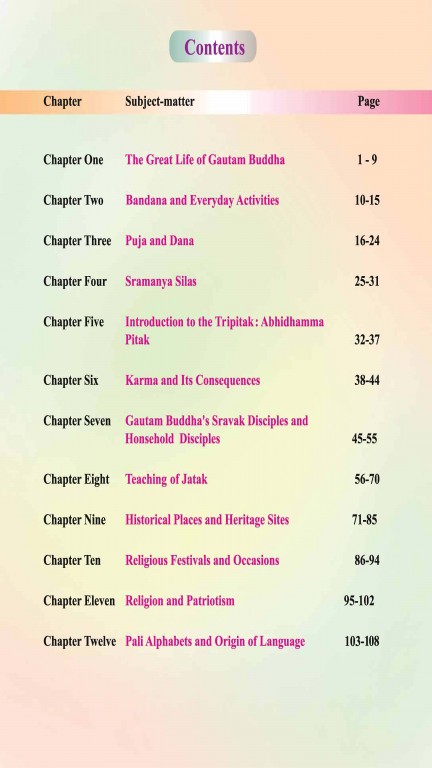 Contents

| Chapter | Subject-matter | Page |
|---|---|---|
| Chapter One | The Great Life of Gautam Buddha | 1 - 9 |
| Chapter Two | Bandana and Everyday Activities | 10-15 |
| Chapter Three | Puja and Dana | 16-24 |
| Chapter Four | Sramanya Silas | 25-31 |
| Chapter Five | Introduction to the Tripitak : Abhidhamma Pitak | 32-37 |
| Chapter Six | Karma and Its Consequences | 38-44 |
| Chapter Seven | Gautam Buddha's Sravak Disciples and Honsehold Disciples | 45-55 |
| Chapter Eight | Teaching of Jatak | 56-70 |
| Chapter Nine | Historical Places and Heritage Sites | 71-85 |
| Chapter Ten | Religious Festivals and Occasions | 86-94 |
| Chapter Eleven | Religion and Patriotism | 95-102 |
| Chapter Twelve | Pali Alphabets and Origin of Language | 103-108 |